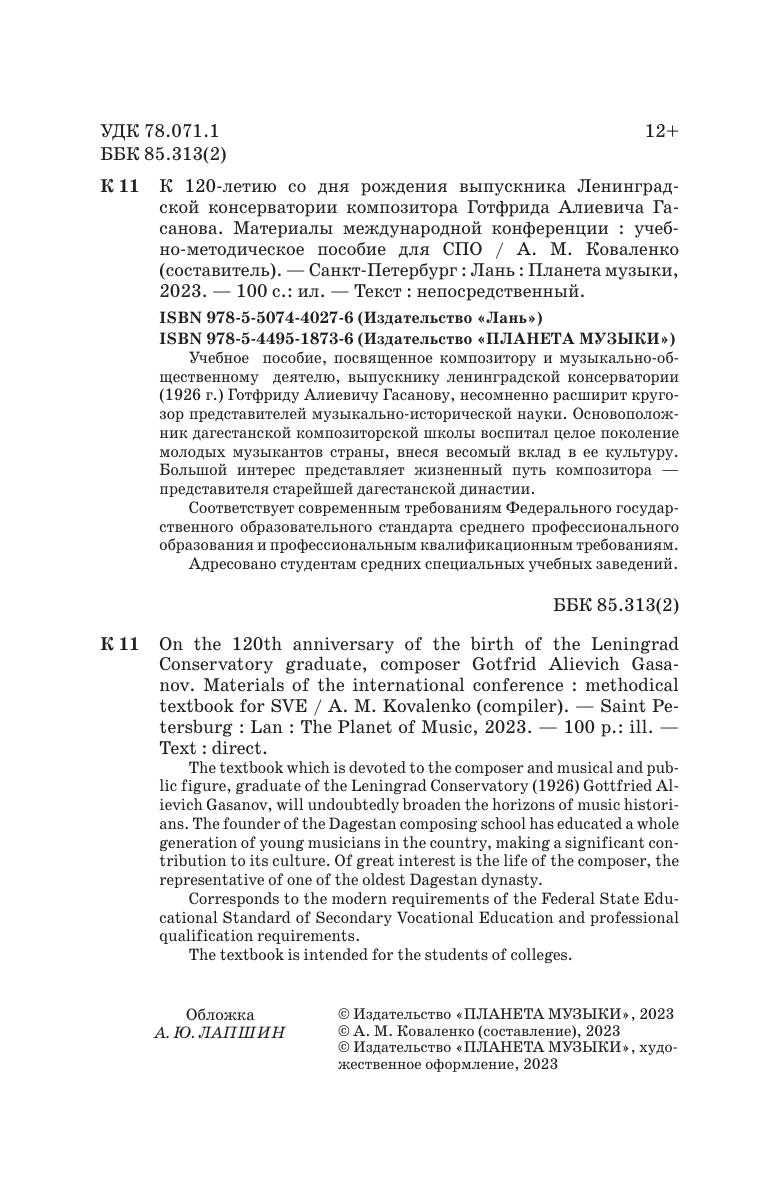 УДК 78.071.1
ББК 85.313(2)

12+

К 11 К 120-летию со дня рождения выпускника Ленинградской консерватории композитора Готфрида Алиевича Гасанова. Материалы международной конференции : учебно-методическое пособие для СПО / А. М. Коваленко (составитель). — Санкт-Петербург : Лань : Планета музыки, 2023. — 100 с.: ил. — Текст : непосредственный.

ISBN 978-5-5074-4027-6 (Издательство «Лань»)
ISBN 978-5-4495-1873-6 (Издательство «ПЛАНЕТА МУЗЫКИ»)

Учебное пособие, посвященное композитору и музыкально-общественному деятелю, выпускнику ленинградской консерватории (1926 г.) Готфриду Алиевичу Гасанову, несомненно расширит кругозор представителей музыкально-исторической науки. Основоположник дагестанской композиторской школы воспитал целое поколение молодых музыкантов страны, внеся весомый вклад в ее культуру. Большой интерес представляет жизненный путь композитора — представителя старейшей дагестанской династии.

Соответствует современным требованиям Федерального государственного образовательного стандарта среднего профессионального образования и профессиональным квалификационным требованиям.

Адресовано студентам средних специальных учебных заведений.

ББК 85.313(2)

К 11 On the 120th anniversary of the birth of the Leningrad Conservatory graduate, composer Gotfrid Alievich Gasanov. Materials of the international conference : methodical textbook for SVE / A. M. Kovalenko (compiler). — Saint Petersburg : Lan : The Planet of Music, 2023. — 100 p.: ill. — Text : direct.

The textbook which is devoted to the composer and musical and public figure, graduate of the Leningrad Conservatory (1926) Gottfried Alievich Gasanov, will undoubtedly broaden the horizons of music historians. The founder of the Dagestan composing school has educated a whole generation of young musicians in the country, making a significant contribution to its culture. Of great interest is the life of the composer, the representative of one of the oldest Dagestan dynasty.

Corresponds to the modern requirements of the Federal State Educational Standard of Secondary Vocational Education and professional qualification requirements.

The textbook is intended for the students of colleges.

Обложка
А. Ю. ЛАПШИН

© Издательство «ПЛАНЕТА МУЗЫКИ», 2023
© А. М. Коваленко (составление), 2023
© Издательство «ПЛАНЕТА МУЗЫКИ», художественное оформление, 2023